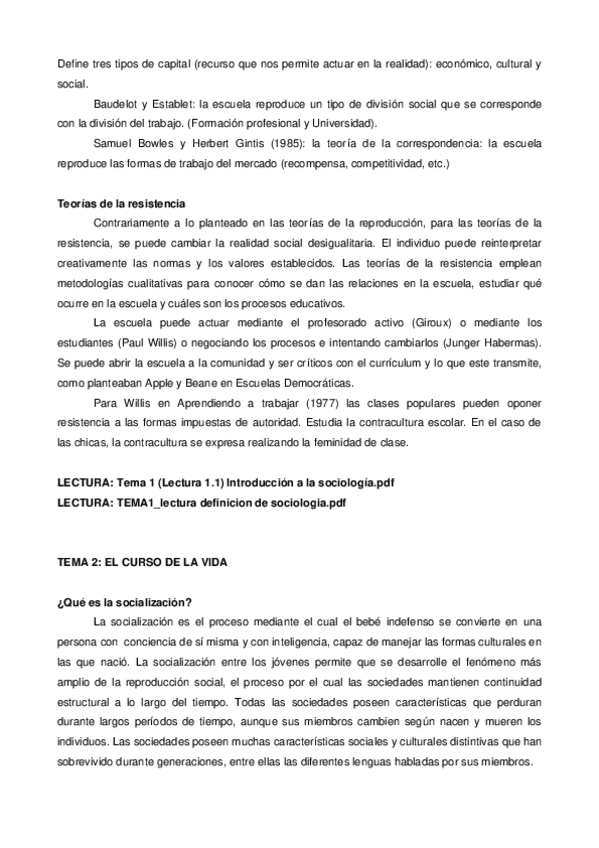 Define tres tipos de capital (recurso que nos permite actuar en la realidad): económico, cultural y social.

Baudelot y Establet: la escuela reproduce un tipo de división social que se corresponde con la división del trabajo. (Formación profesional y Universidad).

Samuel Bowles y Herbert Gintis (1985): la teoría de la correspondencia: la escuela reproduce las formas de trabajo del mercado (recompensa, competitividad, etc.)

Teorías de la resistencia

Contrariamente a lo planteado en las teorías de la reproducción, para las teorías de la resistencia, se puede cambiar la realidad social desigualitaria. El individuo puede reinterpretar creativamente las normas y los valores establecidos. Las teorías de la resistencia emplean metodologías cualitativas para conocer cómo se dan las relaciones en la escuela, estudiar qué ocurre en la escuela y cuáles son los procesos educativos.

La escuela puede actuar mediante el profesorado activo (Giroux) o mediante los estudiantes (Paul Willis) o negociando los procesos e intentando cambiarlos (Junger Habermas). Se puede abrir la escuela a la comunidad y ser críticos con el currículum y lo que este transmite, como planteaban Apple y Beane en Escuelas Democráticas.

Para Willis en Aprendiendo a trabajar (1977) las clases populares pueden oponer resistencia a las formas impuestas de autoridad. Estudia la contracultura escolar. En el caso de las chicas, la contracultura se expresa realizando la feminidad de clase.

LECTURA: Tema 1 (Lectura 1.1) Introducción a la sociología.pdf
LECTURA: TEMA1_lectura definicion de sociologia.pdf

TEMA 2: EL CURSO DE LA VIDA

¿Qué es la socialización?

La socialización es el proceso mediante el cual el bebé indefenso se convierte en una persona con conciencia de sí misma y con inteligencia, capaz de manejar las formas culturales en las que nació. La socialización entre los jóvenes permite que se desarrolle el fenómeno más amplio de la reproducción social, el proceso por el cual las sociedades mantienen continuidad estructural a lo largo del tiempo. Todas las sociedades poseen características que perduran durante largos períodos de tiempo, aunque sus miembros cambien según nacen y mueren los individuos. Las sociedades poseen muchas características sociales y culturales distintivas que han sobrevivido durante generaciones, entre ellas las diferentes lenguas habladas por sus miembros.